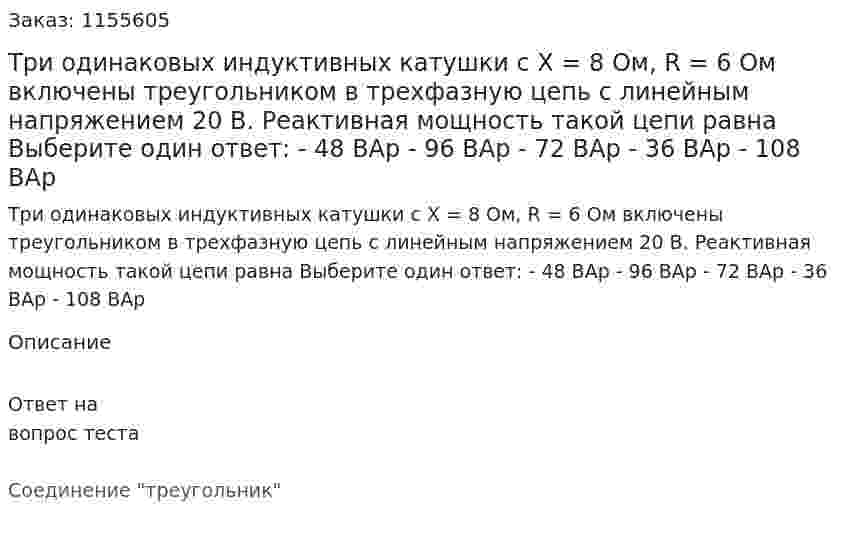 Заказ: 1155605

Три одинаковых индуктивных катушки с X = 8 Ом, R = 6 Ом включены треугольником в трехфазную цепь с линейным напряжением 20 В. Реактивная мощность такой цепи равна Выберите один ответ: - 48 ВАр - 96 ВАр - 72 ВАр - 36 ВАр - 108 ВАр

Три одинаковых индуктивных катушки с X = 8 Ом, R = 6 Ом включены треугольником в трехфазную цепь с линейным напряжением 20 В. Реактивная мощность такой цепи равна Выберите один ответ: - 48 ВАр - 96 ВАр - 72 ВАр - 36 ВАр - 108 ВАр

Описание

Ответ на вопрос теста

Соединение "треугольник"